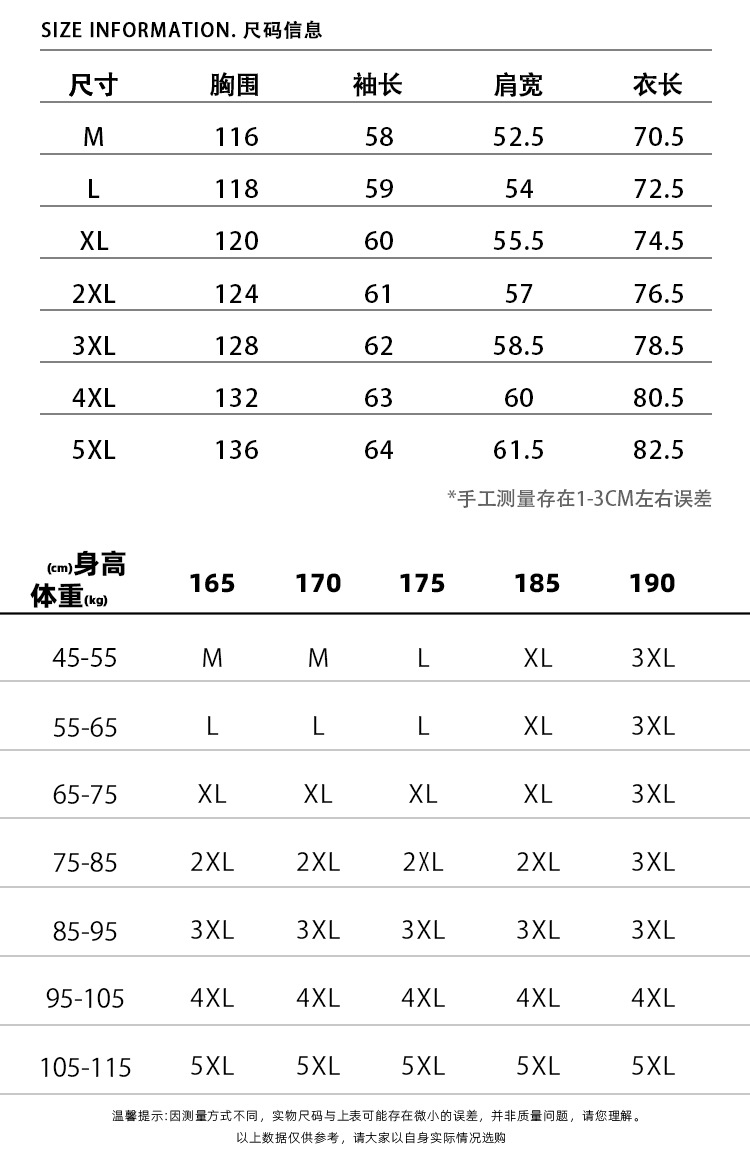 SIZE INFORMATION. 尺码信息

| 尺寸 | 胸围 | 袖长 | 肩宽 | 衣长 |
|---|---|---|---|---|
| M | 116 | 58 | 52.5 | 70.5 |
| L | 118 | 59 | 54 | 72.5 |
| XL | 120 | 60 | 55.5 | 74.5 |
| 2XL | 124 | 61 | 57 | 76.5 |
| 3XL | 128 | 62 | 58.5 | 78.5 |
| 4XL | 132 | 63 | 60 | 80.5 |
| 5XL | 136 | 64 | 61.5 | 82.5 |

*手工测量存在1-3CM左右误差

| (cm)身高 体重(kg) | 165 | 170 | 175 | 185 | 190 |
|---|---|---|---|---|---|
| 45-55 | M | M | L | XL | 3XL |
| 55-65 | L | L | L | XL | 3XL |
| 65-75 | XL | XL | XL | XL | 3XL |
| 75-85 | 2XL | 2XL | 2XL | 2XL | 3XL |
| 85-95 | 3XL | 3XL | 3XL | 3XL | 3XL |
| 95-105 | 4XL | 4XL | 4XL | 4XL | 4XL |
| 105-115 | 5XL | 5XL | 5XL | 5XL | 5XL |

温馨提示:因测量方式不同，实物尺码与上表可能存在微小的误差，并非质量问题，请您理解。
以上数据仅供参考，请大家以自身实际情况选购